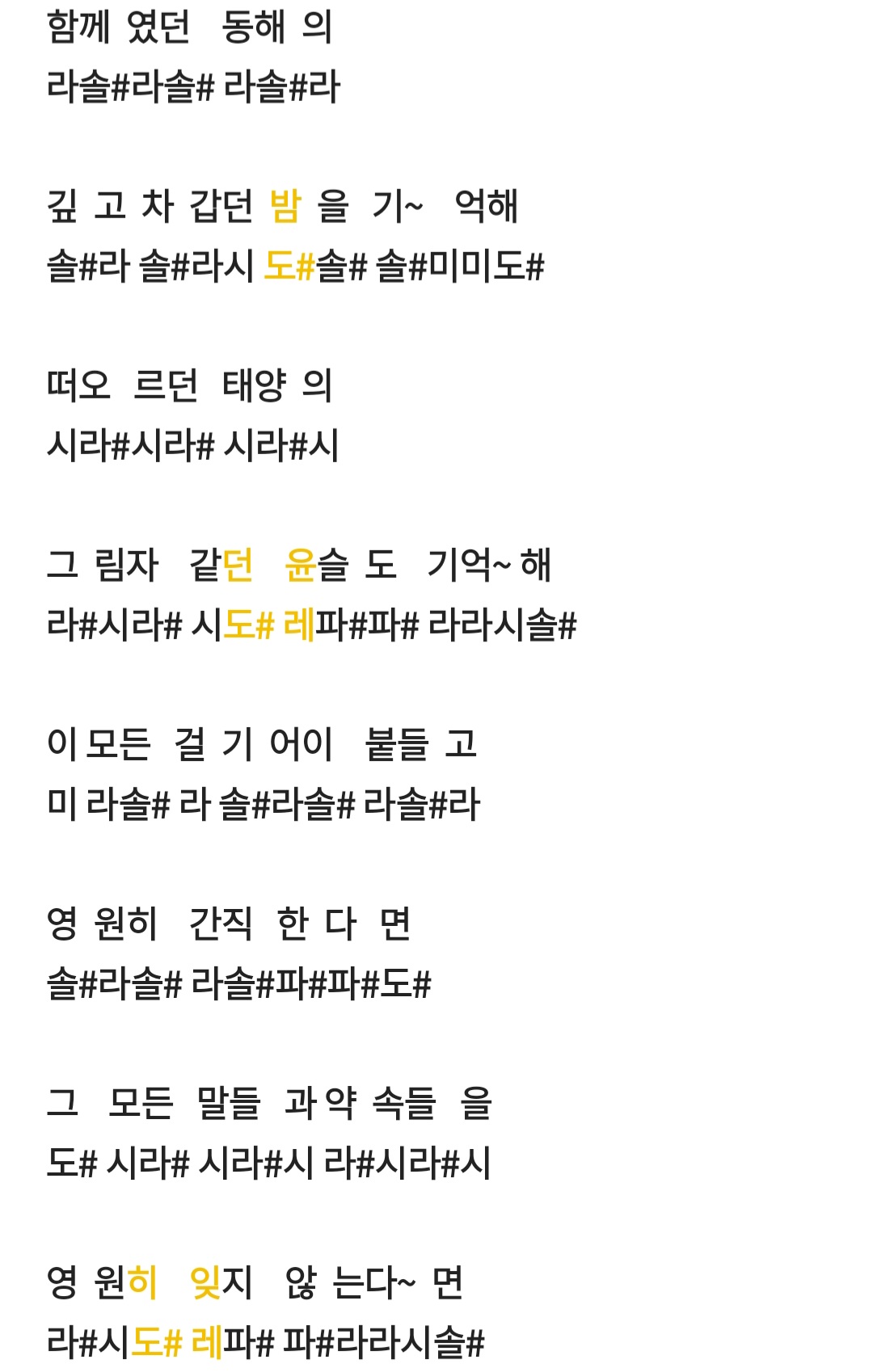 함께 였던 동해 의
라솔#라솔# 라솔#라

깊 고 차 갑던 밤 을 기~ 억해
솔#라 솔#라시 도#솔# 솔#미미도#

떠오 르던 태양 의
시라#시라# 시라#시

그 림자 같던 윤슬 도 기억~ 해
라#시라# 시도# 레파#파# 라라시솔#

이 모든 걸 기 어이 붙들 고
미 라솔# 라 솔#라솔# 라솔#라

영 원히 간직 한 다 면
솔#라솔# 라솔#파#파#도#

그 모든 말들 과 약 속들 을
도# 시라# 시라#시 라#시라#시

영 원히 잊지 않 는다~ 면
라#시도# 레파# 파#라라시솔#